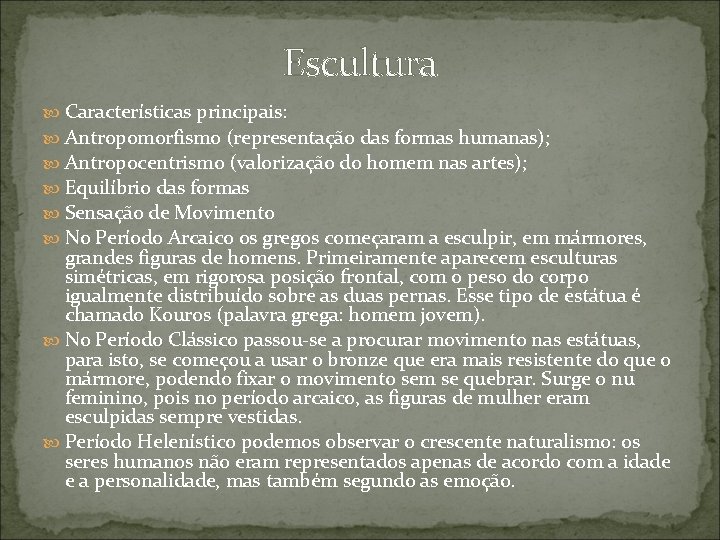 Escultura

Características principais:

Antropomorfismo (representação das formas humanas);

Antropocentrismo (valorização do homem nas artes);

Equilíbrio das formas

Sensação de Movimento

No Período Arcaico os gregos começaram a esculpir, em mármores, grandes figuras de homens. Primeiramente aparecem esculturas simétricas, em rigorosa posição frontal, com o peso do corpo igualmente distribuído sobre as duas pernas. Esse tipo de estátua é chamado Kouros (palavra grega: homem jovem).

No Período Clássico passou-se a procurar movimento nas estátuas, para isto, se começou a usar o bronze que era mais resistente do que o mármore, podendo fixar o movimento sem se quebrar. Surge o nu feminino, pois no período arcaico, as figuras de mulher eram esculpidas sempre vestidas.

Período Helenístico podemos observar o crescente naturalismo: os seres humanos não eram representados apenas de acordo com a idade e a personalidade, mas também segundo as emoção.